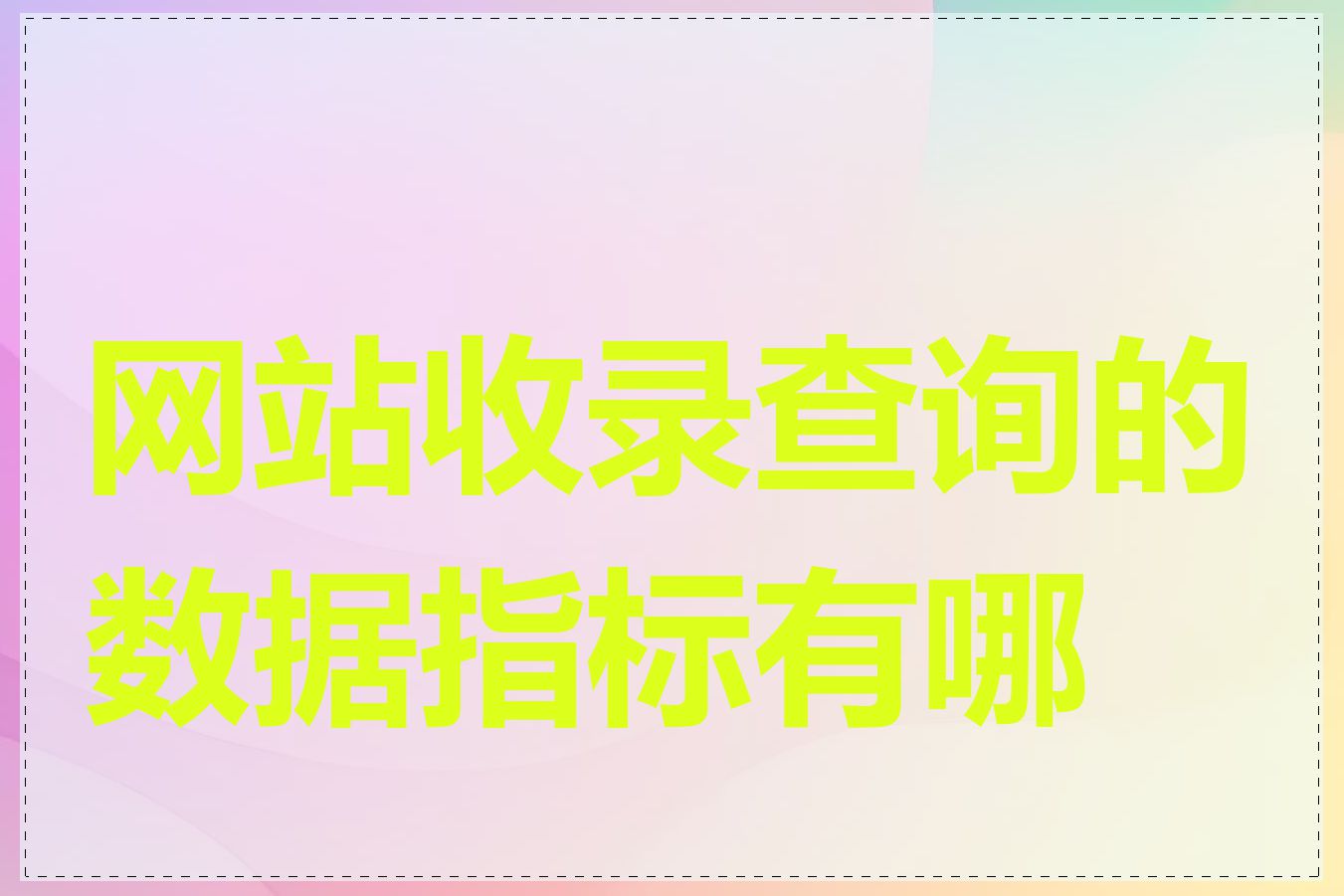 网站收录查询的数据指标有哪